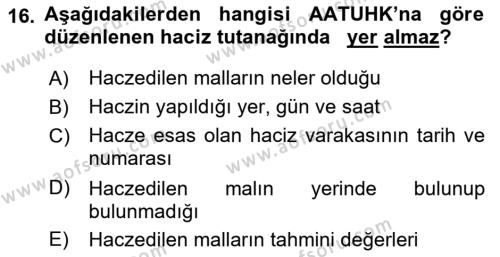 16. Aşağıdakilerden hangisi AATUHK'na göre düzenlenen haciz tutanağında yer almaz?

A) Haczedilen malların neler olduğu

B) Haczin yapıldığı yer, gün ve saat

C) Hacze esas olan haciz varakasının tarih ve numarası

D) Haczedilen malın yerinde bulunup bulunmadığı

E) Haczedilen malların tahmini değerleri

www.aofsoru.com